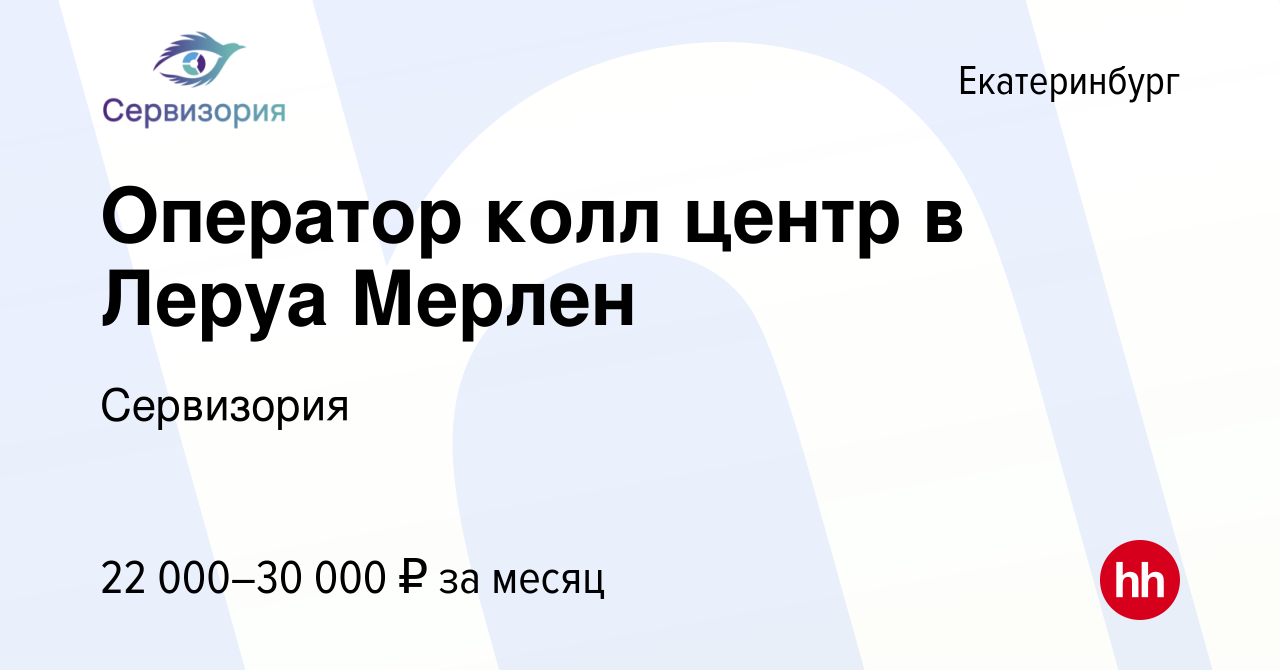 Сервизория

Екатеринбург

Оператор колл центр в Леруа Мерлен

Сервизория

22 000–30 000 ₽ за месяц

hh